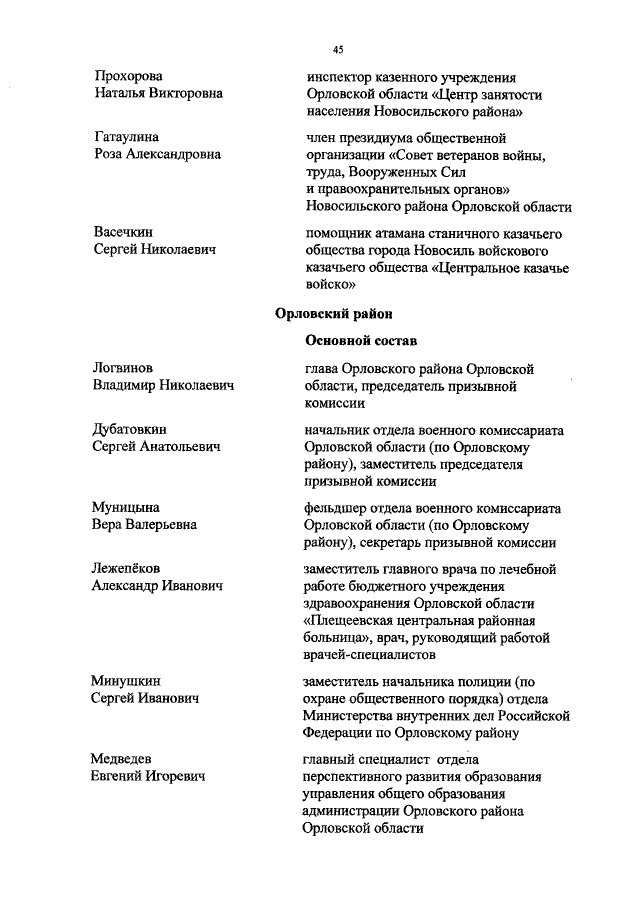 45

Прохорова Наталья Викторовна

инспектор казенного учреждения Орловской области «Центр занятости населения Новосильского района»

Гатаулина Роза Александровна

член президиума общественной организации «Совет ветеранов войны, труда, Вооруженных Сил и правоохранительных органов» Новосильского района Орловской области

Васечкин Сергей Николаевич

помощник атамана станичного казачьего общества города Новосиль войскового казачьего общества «Центральное казачье войско»

Орловский район

Основной состав

Логвинов Владимир Николаевич

глава Орловского района Орловской области, председатель призывной комиссии

Дубатовкин Сергей Анатольевич

начальник отдела военного комиссариата Орловской области (по Орловскому району), заместитель председателя призывной комиссии

Муницына Вера Валерьевна

фельдшер отдела военного комиссариата Орловской области (по Орловскому району), секретарь призывной комиссии

Лежепёков Александр Иванович

заместитель главного врача по лечебной работе бюджетного учреждения здравоохранения Орловской области «Плещеевская центральная районная больница», врач, руководящий работой врачей-специалистов

Минушкин Сергей Иванович

заместитель начальника полиции (по охране общественного порядка) отдела Министерства внутренних дел Российской Федерации по Орловскому району

Медведев Евгений Игоревич

главный специалист отдела перспективного развития образования управления общего образования администрации Орловского района Орловской области